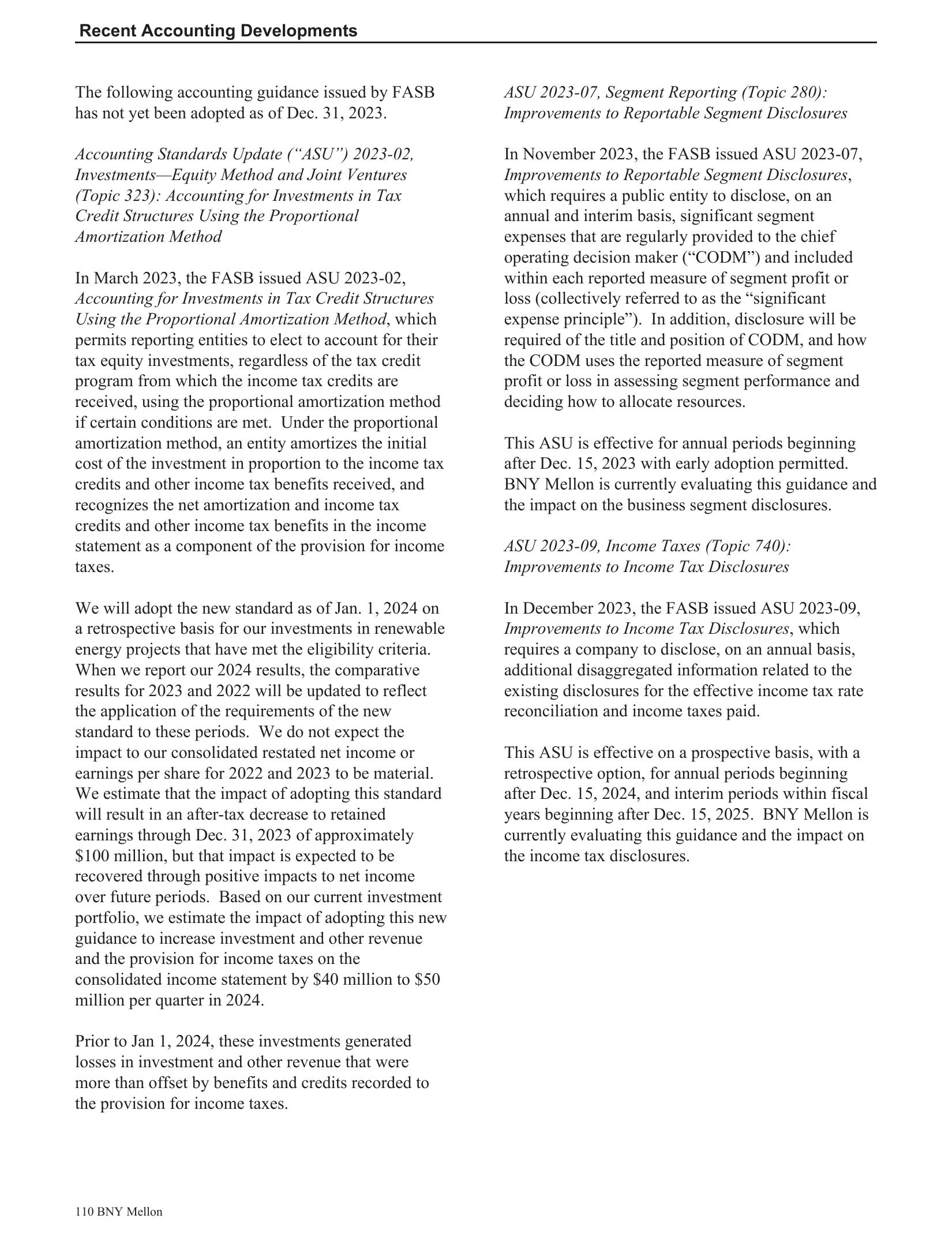 Recent Accounting Developments

The following accounting guidance issued by FASB has not yet been adopted as of Dec. 31, 2023.

Accounting Standards Update ("ASU") 2023-02, Investments—Equity Method and Joint Ventures (Topic 323): Accounting for Investments in Tax Credit Structures Using the Proportional Amortization Method

In March 2023, the FASB issued ASU 2023-02, Accounting for Investments in Tax Credit Structures Using the Proportional Amortization Method, which permits reporting entities to elect to account for their tax equity investments, regardless of the tax credit program from which the income tax credits are received, using the proportional amortization method if certain conditions are met. Under the proportional amortization method, an entity amortizes the initial cost of the investment in proportion to the income tax credits and other income tax benefits received, and recognizes the net amortization and income tax credits and other income tax benefits in the income statement as a component of the provision for income taxes.

We will adopt the new standard as of Jan. 1, 2024 on a retrospective basis for our investments in renewable energy projects that have met the eligibility criteria. When we report our 2024 results, the comparative results for 2023 and 2022 will be updated to reflect the application of the requirements of the new standard to these periods. We do not expect the impact to our consolidated restated net income or earnings per share for 2022 and 2023 to be material. We estimate that the impact of adopting this standard will result in an after-tax decrease to retained earnings through Dec. 31, 2023 of approximately $100 million, but that impact is expected to be recovered through positive impacts to net income over future periods. Based on our current investment portfolio, we estimate the impact of adopting this new guidance to increase investment and other revenue and the provision for income taxes on the consolidated income statement by $40 million to $50 million per quarter in 2024.

Prior to Jan 1, 2024, these investments generated losses in investment and other revenue that were more than offset by benefits and credits recorded to the provision for income taxes.

ASU 2023-07, Segment Reporting (Topic 280): Improvements to Reportable Segment Disclosures

In November 2023, the FASB issued ASU 2023-07, Improvements to Reportable Segment Disclosures, which requires a public entity to disclose, on an annual and interim basis, significant segment expenses that are regularly provided to the chief operating decision maker ("CODM") and included within each reported measure of segment profit or loss (collectively referred to as the "significant expense principle"). In addition, disclosure will be required of the title and position of CODM, and how the CODM uses the reported measure of segment profit or loss in assessing segment performance and deciding how to allocate resources.

This ASU is effective for annual periods beginning after Dec. 15, 2023 with early adoption permitted. BNY Mellon is currently evaluating this guidance and the impact on the business segment disclosures.

ASU 2023-09, Income Taxes (Topic 740): Improvements to Income Tax Disclosures

In December 2023, the FASB issued ASU 2023-09, Improvements to Income Tax Disclosures, which requires a company to disclose, on an annual basis, additional disaggregated information related to the existing disclosures for the effective income tax rate reconciliation and income taxes paid.

This ASU is effective on a prospective basis, with a retrospective option, for annual periods beginning after Dec. 15, 2024, and interim periods within fiscal years beginning after Dec. 15, 2025. BNY Mellon is currently evaluating this guidance and the impact on the income tax disclosures.

110 BNY Mellon